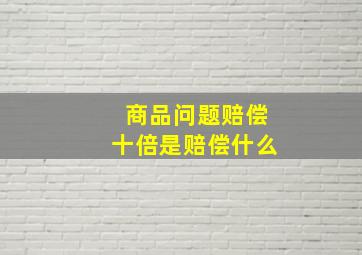 商品问题赔偿
十倍是赔偿什么